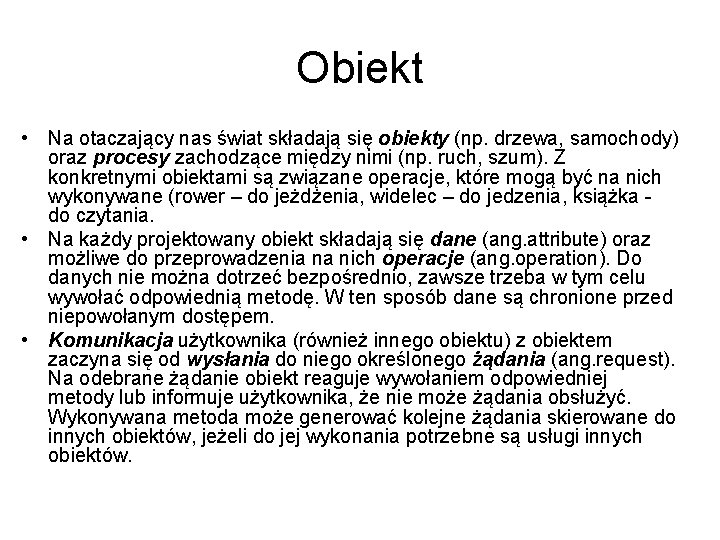 Obiekt

• Na otaczający nas świat składają się obiekty (np. drzewa, samochody) oraz procesy zachodzące między nimi (np. ruch, szum). Z konkretnymi obiektami są związane operacje, które mogą być na nich wykonywane (rower – do jeżdżenia, widelec – do jedzenia, książka - do czytania.

• Na każdy projektowany obiekt składają się dane (ang.attribute) oraz możliwe do przeprowadzenia na nich operacje (ang.operation). Do danych nie można dotrzeć bezpośrednio, zawsze trzeba w tym celu wywołać odpowiednią metodę. W ten sposób dane są chronione przed niepowołanym dostępem.

• Komunikacja użytkownika (również innego obiektu) z obiektem zaczyna się od wysłania do niego określonego żądania (ang.request). Na odebrane żądanie obiekt reaguje wywołaniem odpowiedniej metody lub informuje użytkownika, że nie może żądania obsłużyć. Wykonywana metoda może generować kolejne żądania skierowane do innych obiektów, jeżeli do jej wykonania potrzebne są usługi innych obiektów.